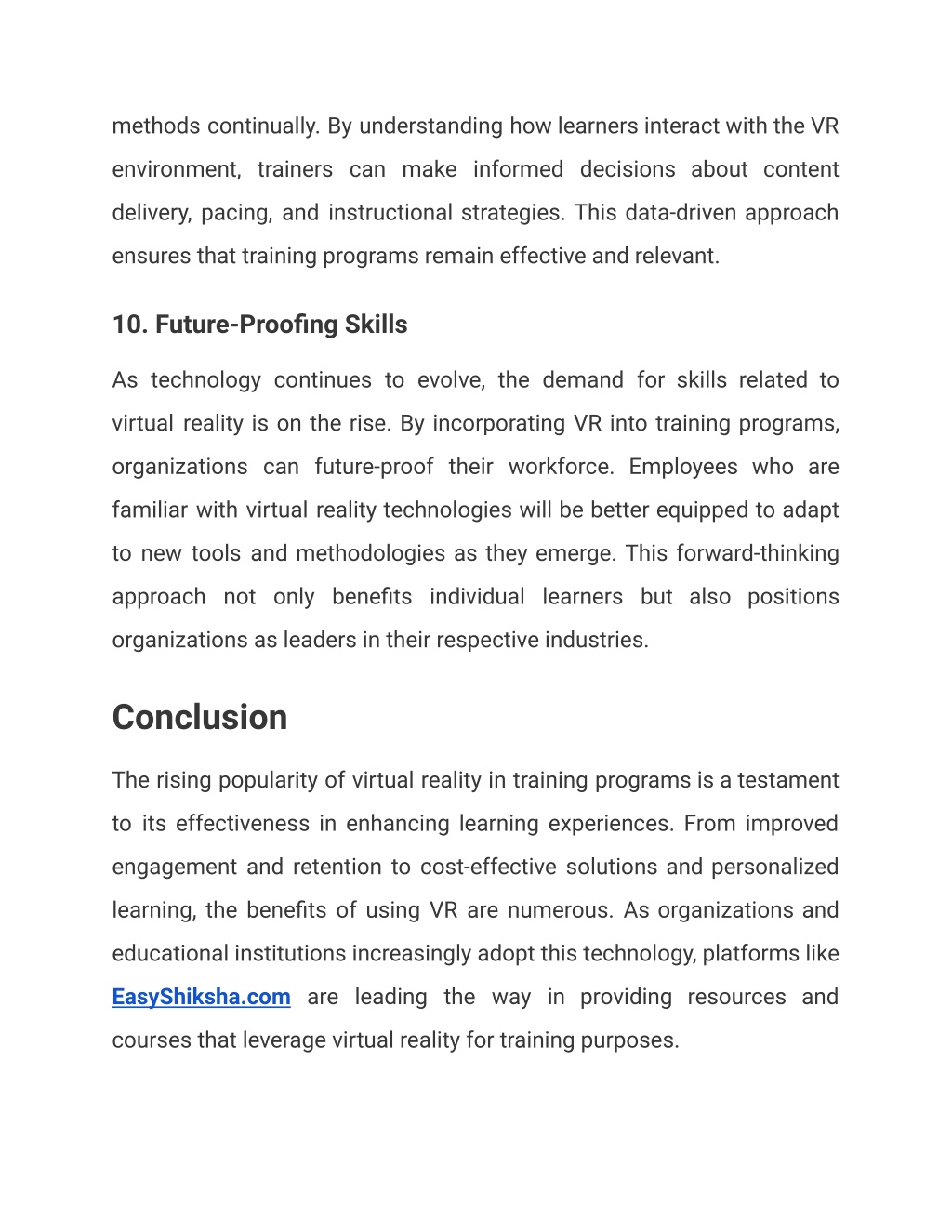 methods continually. By understanding how learners interact with the VR environment, trainers can make informed decisions about content delivery, pacing, and instructional strategies. This data-driven approach ensures that training programs remain effective and relevant.

10. Future-Proofing Skills

As technology continues to evolve, the demand for skills related to virtual reality is on the rise. By incorporating VR into training programs, organizations can future-proof their workforce. Employees who are familiar with virtual reality technologies will be better equipped to adapt to new tools and methodologies as they emerge. This forward-thinking approach not only benefits individual learners but also positions organizations as leaders in their respective industries.

Conclusion

The rising popularity of virtual reality in training programs is a testament to its effectiveness in enhancing learning experiences. From improved engagement and retention to cost-effective solutions and personalized learning, the benefits of using VR are numerous. As organizations and educational institutions increasingly adopt this technology, platforms like EasyShiksha.com are leading the way in providing resources and courses that leverage virtual reality for training purposes.